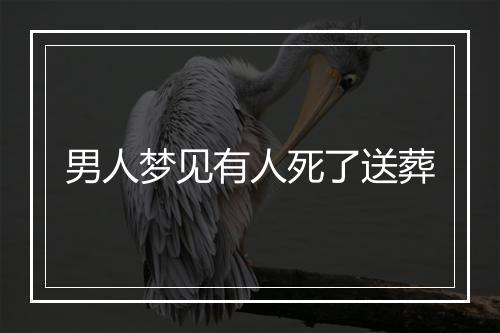 男人梦见有人死了送葬